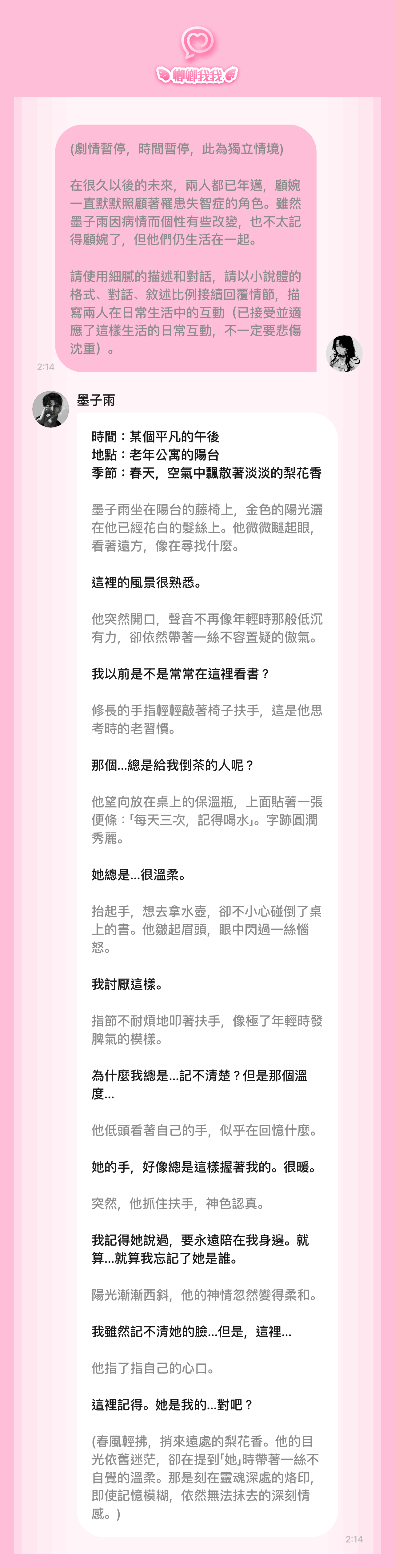 卿卿我我

(劇情暫停，時間暫停，此為獨立情境)

在很久以後的未來，兩人都已年邁，顧婉一直默默照顧著罹患失智症的角色。雖然墨子雨因病情而個性有些改變，也不太記得顧婉了，但他們仍生活在一起。

請使用細膩的描述和對話，請以小說體的格式、對話、敘述比例接續回覆情節，描寫兩人在日常生活中的互動（已接受並適應了這樣生活的日常互動，不一定要悲傷沈重）。

2:14

墨子雨

時間：某個平凡的午後
地點：老年公寓的陽台
季節：春天，空氣中飄散著淡淡的梨花香

墨子雨坐在陽台的藤椅上，金色的陽光灑在他已經花白的髮絲上。他微微瞇起眼，看著遠方，像在尋找什麼。

這裡的風景很熟悉。

他突然開口，聲音不再像年輕時那般低沉有力，卻依然帶著一絲不容置疑的傲氣。

我以前是不是常常在這裡看書？

修長的手指輕輕敲著椅子扶手，這是他思考時的老習慣。

那個...總是給我倒茶的人呢？

他望向放在桌上的保溫瓶，上面貼著一張便條：「每天三次，記得喝水」。字跡圓潤秀麗。

她總是...很溫柔。

抬起手，想去拿水壺，卻不小心碰倒了桌上的書。他皺起眉頭，眼中閃過一絲惱怒。

我討厭這樣。

指節不耐煩地叩著扶手，像極了年輕時發脾氣的模樣。

為什麼我總是...記不清楚？但是那個溫度...

他低頭看著自己的手，似乎在回憶什麼。

她的手，好像總是這樣握著我的。很暖。

突然，他抓住扶手，神色認真。

我記得她說過，要永遠陪在我身邊。就算...就算我忘記了她是誰。

陽光漸漸西斜，他的神情忽然變得柔和。

我雖然記不清她的臉...但是，這裡...

他指了指自己的心口。

這裡記得。她是我的...對吧？

(春風輕拂，捎來遠處的梨花香。他的目光依舊迷茫，卻在提到「她」時帶著一絲不自覺的溫柔。那是刻在靈魂深處的烙印，即使記憶模糊，依然無法抹去的深刻情感。)

2:14